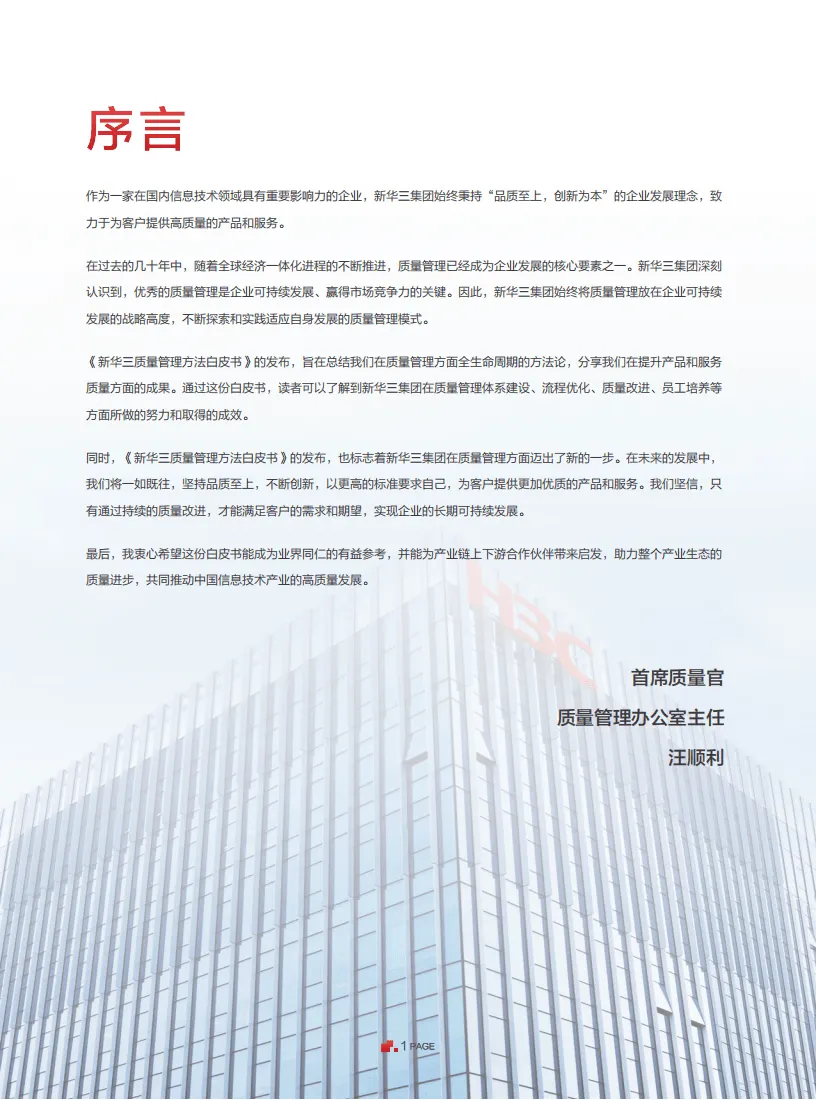 序言

作为一家在国内信息技术领域具有重要影响力的企业，新华三集团始终秉持“品质至上，创新为本”的企业发展理念，致力于为客户提供高质量的产品和服务。

在过去的几十年中，随着全球经济一体化进程的不断推进，质量管理已经成为企业发展的核心要素之一。新华三集团深刻认识到，优秀的质量管理是企业可持续发展、赢得市场竞争力的关键。因此，新华三集团始终将质量管理放在企业可持续发展的战略高度，不断探索和实践适应自身发展的质量管理模式。

《新华三质量管理方法白皮书》的发布，旨在总结我们在质量管理方面全生命周期的方法论，分享我们在提升产品和服务质量方面的成果。通过这份白皮书，读者可以了解到新华三集团在质量管理体系建设、流程优化、质量改进、员工培养等方面所做的努力和取得的成效。

同时，《新华三质量管理方法白皮书》的发布，也标志着新华三集团在质量管理方面迈出了新的一步。在未来的发展中，我们将一如既往，坚持品质至上，不断创新，以更高的标准要求自己，为客户提供更加优质的产品和服务。我们坚信，只有通过持续的质量改进，才能满足客户的需求和期望，实现企业的长期可持续发展。

最后，我衷心希望这份白皮书能成为业界同仁的有益参考，并能为产业链上下游合作伙伴带来启发，助力整个产业生态的质量进步，共同推动中国信息技术产业的高质量发展。

H3C

首席质量官

质量管理办公室主任

汪顺利

1 PAGE